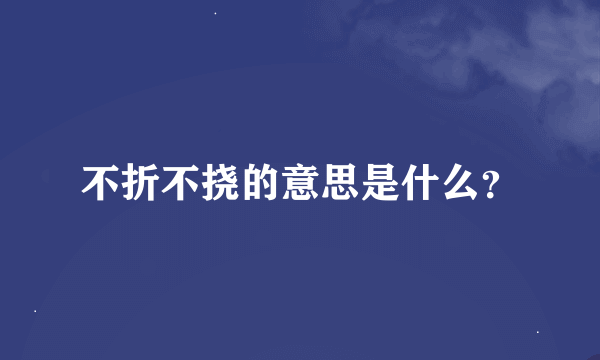 不折不挠的意思是什么?